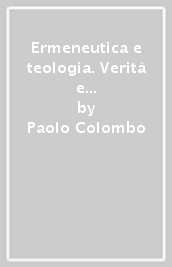 Ermeneutica e teologia. Verità e...
by
Paolo Colombo